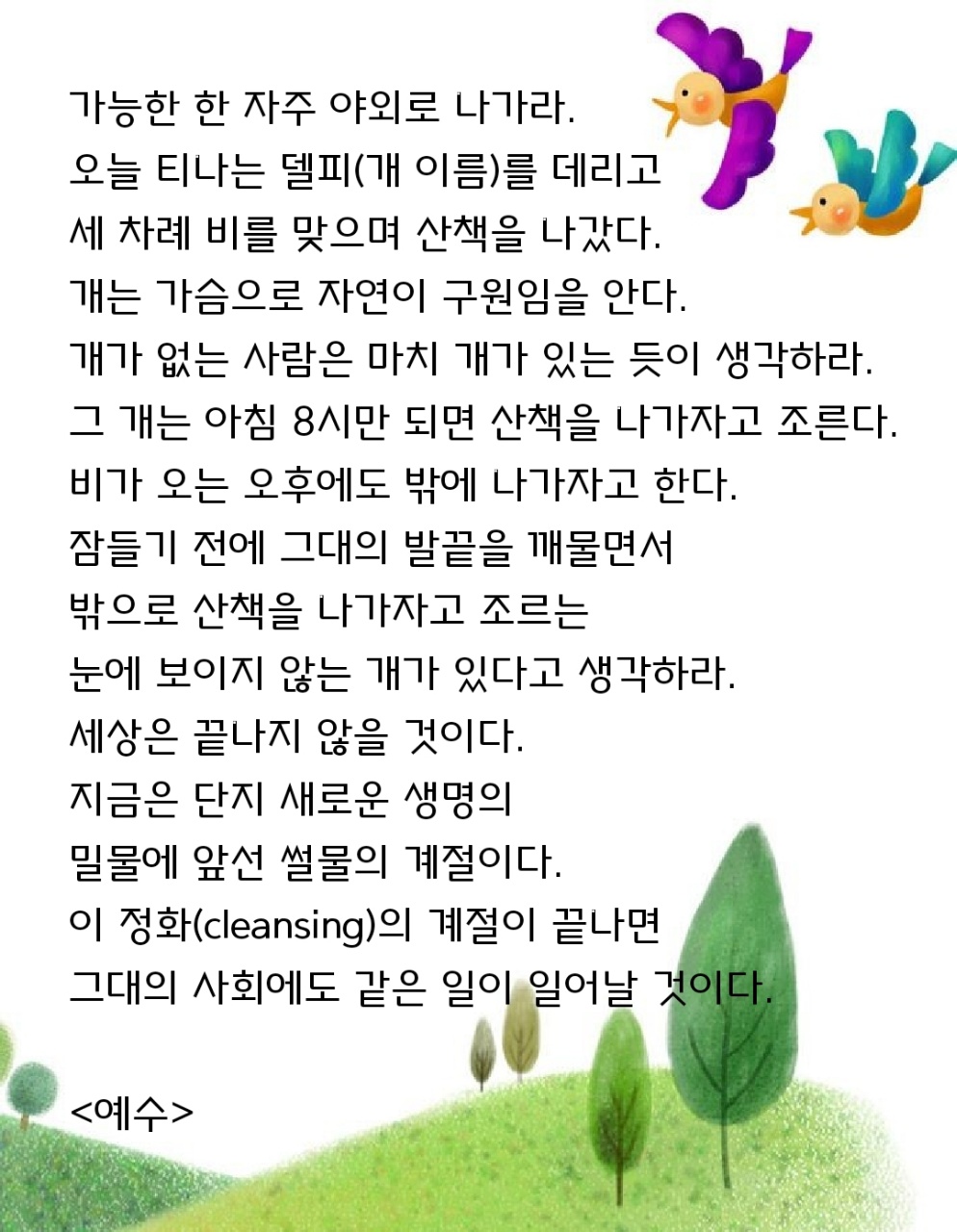 가능한 한 자주 야외로 나가라.
오늘 티나는 델피(개 이름)를 데리고
세 차례 비를 맞으며 산책을 나갔다.
개는 가슴으로 자연이 구원임을 안다.
개가 없는 사람은 마치 개가 있는 듯이 생각하라.
그 개는 아침 8시만 되면 산책을 나가자고 조른다.
비가 오는 오후에도 밖에 나가자고 한다.
잠들기 전에 그대의 발끝을 깨물면서
밖으로 산책을 나가자고 조르는
눈에 보이지 않는 개가 있다고 생각하라.
세상은 끝나지 않을 것이다.
지금은 단지 새로운 생명의
밀물에 앞선 썰물의 계절이다.
이 정화(cleansing)의 계절이 끝나면
그대의 사회에도 같은 일이 일어날 것이다.

<예수>